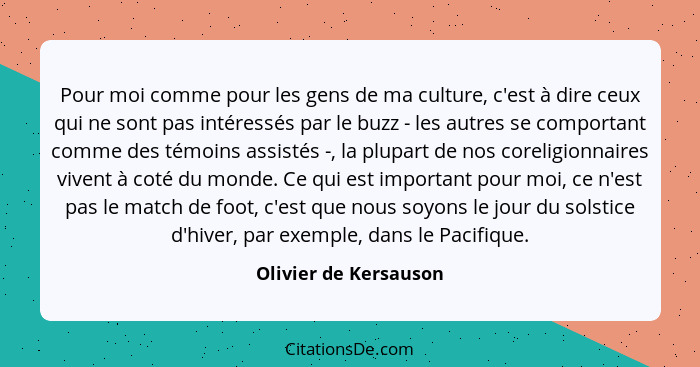 Pour moi comme pour les gens de ma culture, c'est à dire ceux qui ne sont pas intéressés par le buzz - les autres se comportant comme des témoins assistés -, la plupart de nos coreligionnaires vivent à coté du monde. Ce qui est important pour moi, ce n'est pas le match de foot, c'est que nous soyons le jour du solstice d'hiver, par exemple, dans le Pacifique.

Olivier de Kersauson

CitationsDe.com